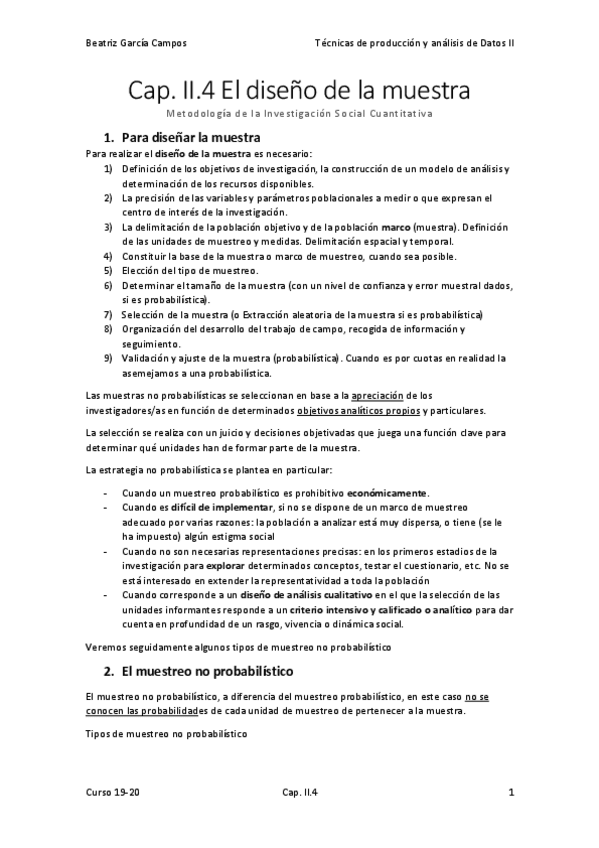 Beatriz García Campos

Técnicas de producción y análisis de Datos II

Cap. II.4 El diseño de la muestra

Metodología de la Investigación Social Cuantitativa

1. Para diseñar la muestra

Para realizar el diseño de la muestra es necesario:

1) Definición de los objetivos de investigación, la construcción de un modelo de análisis y determinación de los recursos disponibles.
2) La precisión de las variables y parámetros poblacionales a medir o que expresan el centro de interés de la investigación.
3) La delimitación de la población objetivo y de la población marco (muestra). Definición de las unidades de muestreo y medidas. Delimitación espacial y temporal.
4) Constituir la base de la muestra o marco de muestreo, cuando sea posible.
5) Elección del tipo de muestreo.
6) Determinar el tamaño de la muestra (con un nivel de confianza y error muestral dados, si es probabilística).
7) Selección de la muestra (o Extracción aleatoria de la muestra si es probabilística)
8) Organización del desarrollo del trabajo de campo, recogida de información y seguimiento.
9) Validación y ajuste de la muestra (probabilística). Cuando es por cuotas en realidad la asemejamos a una probabilística.

Las muestras no probabilísticas se seleccionan en base a la apreciación de los investigadores/as en función de determinados objetivos analíticos propios y particulares.

La selección se realiza con un juicio y decisiones objetivadas que juega una función clave para determinar qué unidades han de formar parte de la muestra.

La estrategia no probabilística se plantea en particular:

- Cuando un muestreo probabilístico es prohibitivo económicamente.
- Cuando es difícil de implementar, si no se dispone de un marco de muestreo adecuado por varias razones: la población a analizar está muy dispersa, o tiene (se le ha impuesto) algún estigma social
- Cuando no son necesarias representaciones precisas: en los primeros estadios de la investigación para explorar determinados conceptos, testar el cuestionario, etc. No se está interesado en extender la representatividad a toda la población
- Cuando corresponde a un diseño de análisis cualitativo en el que la selección de las unidades informantes responde a un criterio intensivo y calificado o analítico para dar cuenta en profundidad de un rasgo, vivencia o dinámica social.

Veremos seguidamente algunos tipos de muestreo no probabilístico

2. El muestreo no probabilístico

El muestreo no probabilístico, a diferencia del muestreo probabilístico, en este caso no se conocen las probabilidades de cada unidad de muestreo de pertenecer a la muestra.

Tipos de muestreo no probabilístico

Curso 19-20

Cap. II.4

1